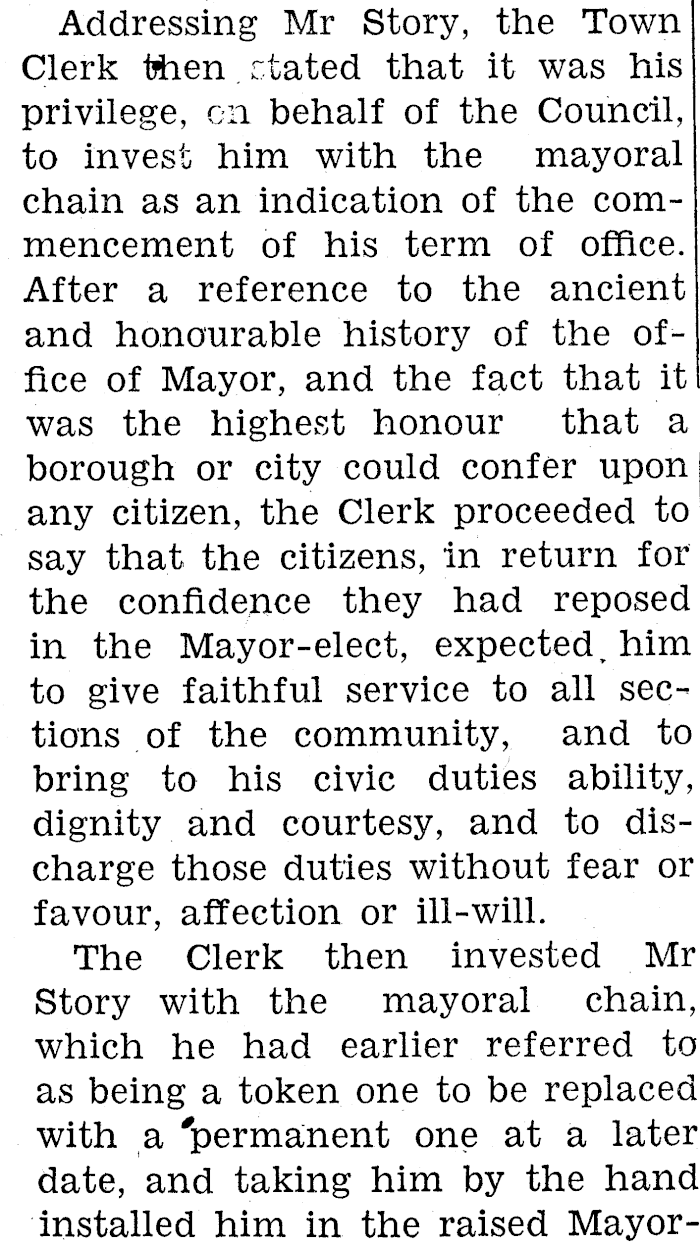 Addressing Mr Story, the Town Clerk then stated that it was his privilege, on behalf of the Council, to invest him with the mayoral chain as an indication of the commencement of his term of office. After a reference to the ancient and honourable history of the office of Mayor, and the fact that it was the highest honour that a borough or city could confer upon any citizen, the Clerk proceeded to say that the citizens, in return for the confidence they had reposed in the Mayor-elect, expected him to give faithful service to all sections of the community, and to bring to his civic duties ability, dignity and courtesy, and to discharge those duties without fear or favour, affection or ill-will.

The Clerk then invested Mr Story with the mayoral chain, which he had earlier referred to as being a token one to be replaced with a permanent one at a later date, and taking him by the hand installed him in the raised Mayor-